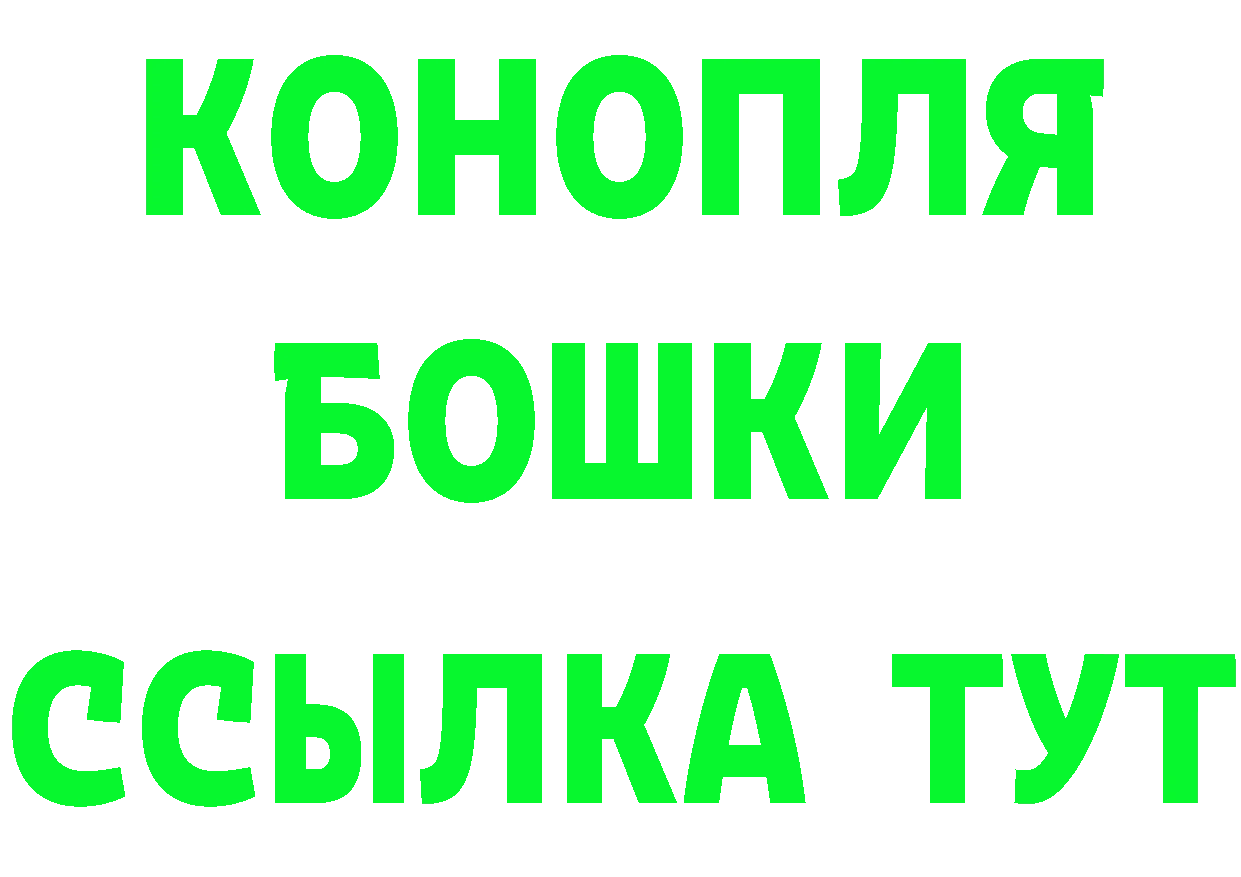 КОНОПЛЯ
БОШКИ
ССЫЛКА ТУТ